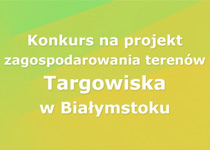 Konkurs na projekt zagospodarowania terenów Targowiska w Białymstoku